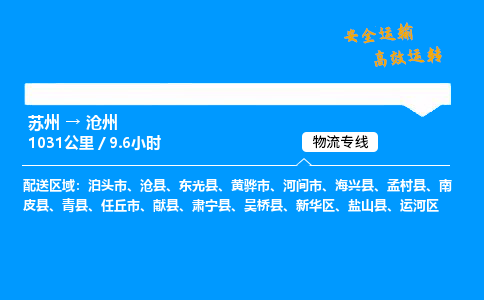 安全运输
高效运转

苏州 → 沧州
1031公里 / 9.6小时

物流专线

配送区域：泊头市、沧县、东光县、黄骅市、河间市、海兴县、孟村县、南皮县、青县、任丘市、献县、肃宁县、吴桥县、新华区、盐山县、运河区